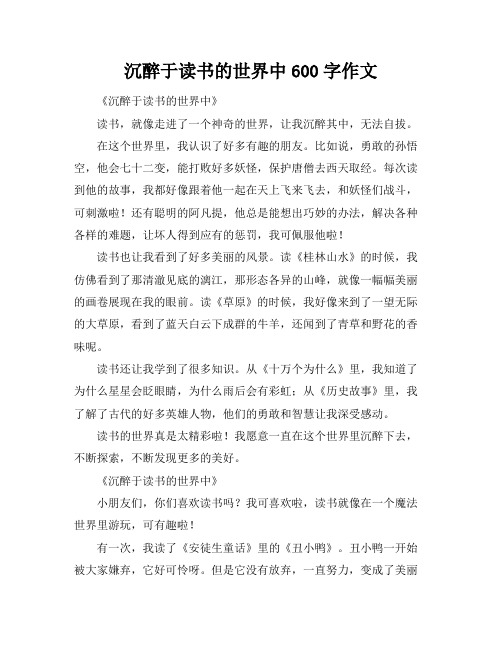 沉醉于读书的世界中 600 字作文

《沉醉于读书的世界中》

读书，就像走进了一个神奇的世界，让我沉醉其中，无法自拔。

在这个世界里，我认识了好多有趣的朋友。比如说，勇敢的孙悟空，他会七十二变，能打败好多妖怪，保护唐僧去西天取经。每次读到他的故事，我都好像跟着他一起在天上飞来飞去，和妖怪们战斗，可刺激啦！还有聪明的阿凡提，他总是能想出巧妙的办法，解决各种各样的难题，让坏人得到应有的惩罚，我可佩服他啦！

读书也让我看到了好多美丽的风景。读《桂林山水》的时候，我仿佛看到了那清澈见底的漓江，那形态各异的山峰，就像一幅幅美丽的画卷展现在我的眼前。读《草原》的时候，我好像来到了一望无际的大草原，看到了蓝天白云下成群的牛羊，还闻到了青草和野花的香味呢。

读书还让我学到了很多知识。从《十万个为什么》里，我知道了为什么星星会眨眼睛，为什么雨后会有彩虹；从《历史故事》里，我了解了古代的好多英雄人物，他们的勇敢和智慧让我深受感动。

读书的世界真是太精彩啦！我愿意一直在这个世界里沉醉下去，不断探索，不断发现更多的美好。

《沉醉于读书的世界中》

小朋友们，你们喜欢读书吗？我可喜欢啦，读书就像在一个魔法世界里游玩，可有趣啦！

有一次，我读了《安徒生童话》里的《丑小鸭》。丑小鸭一开始被大家嫌弃，它好可怜呀。但是它没有放弃，一直努力，变成了美丽